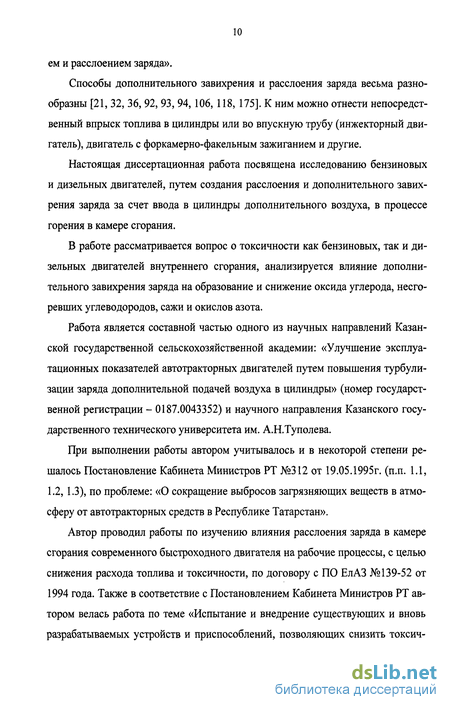 10

ем и расслоением заряда».

Способы дополнительного завихрения и расслоения заряда весьма разнообразны [21, 32, 36, 92, 93, 94, 106, 118, 175]. К ним можно отнести непосредственный впрыск топлива в цилиндры или во впускную трубу (инжекторный двигатель), двигатель с форкамерно-факельным зажиганием и другие.

Настоящая диссертационная работа посвящена исследованию бензиновых и дизельных двигателей, путем создания расслоения и дополнительного завихрения заряда за счет ввода в цилиндры дополнительного воздуха, в процессе горения в камере сгорания.

В работе рассматривается вопрос о токсичности как бензиновых, так и дизельных двигателей внутреннего сгорания, анализируется влияние дополнительного завихрения заряда на образование и снижение оксида углерода, несгоревших углеводородов, сажи и окислов азота.

Работа является составной частью одного из научных направлений Казанской государственной сельскохозяйственной академии: «Улучшение эксплуатационных показателей автотракторных двигателей путем повышения турбулизации заряда дополнительной подачей воздуха в цилиндры» (номер государственной регистрации – 0187.0043352) и научного направления Казанского государственного технического университета им. А.Н.Туполева.

При выполнении работы автором учитывалось и в некоторой степени решалось Постановление Кабинета Министров РТ №312 от 19.05.1995г. (п.п. 1.1, 1.2, 1.3), по проблеме: «О сокращение выбросов загрязняющих веществ в атмосферу от автотракторных средств в Республике Татарстан».

Автор проводил работы по изучению влияния расслоения заряда в камере сгорания современного быстроходного двигателя на рабочие процессы, с целью снижения расхода топлива и токсичности, по договору с ПО ЕлАЗ №139-52 от 1994 года. Также в соответствие с Постановлением Кабинета Министров РТ автором велась работа по теме «Испытание и внедрение существующих и вновь разрабатываемых устройств и приспособлений, позволяющих снизить токсич-

dsLib.net
библиотека диссертаций